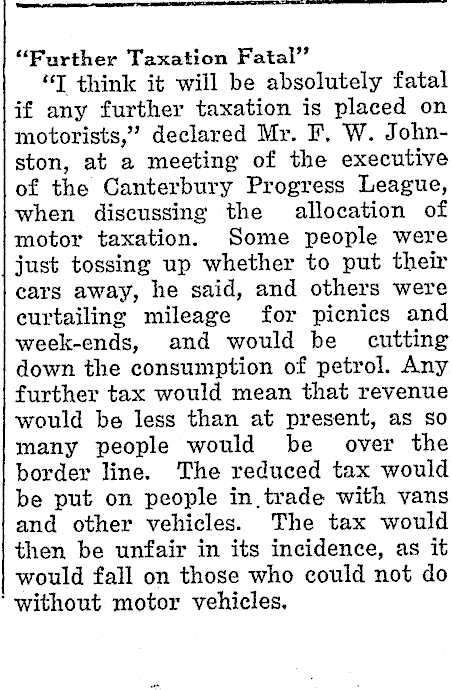 "Further Taxation Fatal"

"I think it will be absolutely fatal if any further taxation is placed on motorists," declared Mr. F. W. Johnston, at a meeting of the executive of the Canterbury Progress League, when discussing the allocation of motor taxation. Some people were just tossing up whether to put their cars away, he said, and others were curtailing mileage for picnics and week-ends, and would be cutting down the consumption of petrol. Any further tax would mean that revenue would be less than at present, as so many people would be over the border line. The reduced tax would be put on people in trade with vans and other vehicles. The tax would then be unfair in its incidence, as it would fall on those who could not do without motor vehicles.